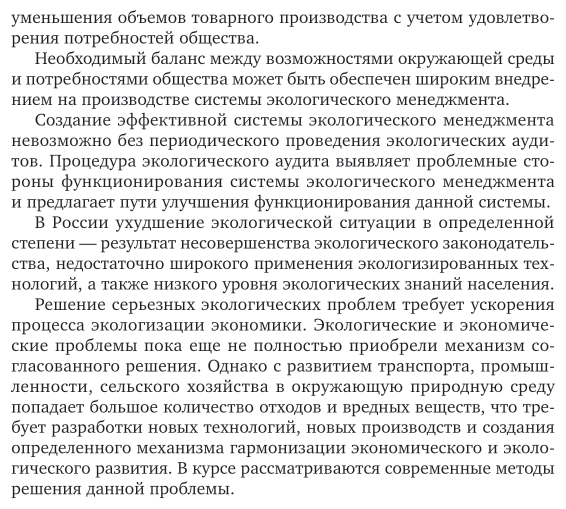 уменьшения объемов товарного производства с учетом удовлетворения потребностей общества.

Необходимый баланс между возможностями окружающей среды и потребностями общества может быть обеспечен широким внедрением на производстве системы экологического менеджмента.

Создание эффективной системы экологического менеджмента невозможно без периодического проведения экологических аудитов. Процедура экологического аудита выявляет проблемные стороны функционирования системы экологического менеджмента и предлагает пути улучшения функционирования данной системы.

В России ухудшение экологической ситуации в определенной степени — результат несовершенства экологического законодательства, недостаточно широкого применения экологизированных технологий, а также низкого уровня экологических знаний населения.

Решение серьезных экологических проблем требует ускорения процесса экологизации экономики. Экологические и экономические проблемы пока еще не полностью приобрели механизм согласованного решения. Однако с развитием транспорта, промышленности, сельского хозяйства в окружающую природную среду попадает большое количество отходов и вредных веществ, что требует разработки новых технологий, новых производств и создания определенного механизма гармонизации экономического и экологического развития. В курсе рассматриваются современные методы решения данной проблемы.